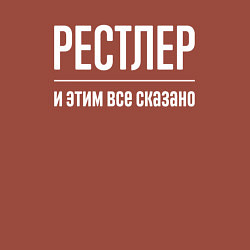 РЕСТЛЕР

и этим все сказано